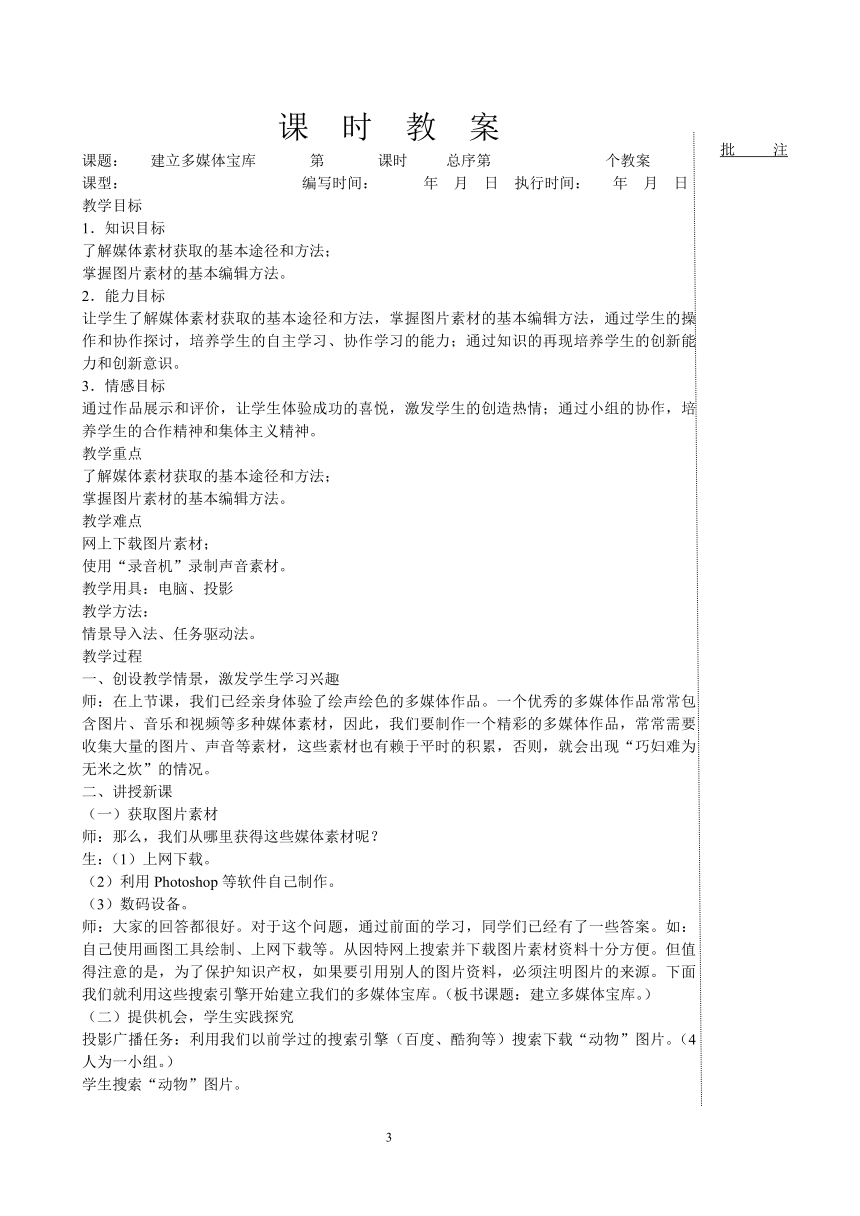 课 时 教 案

批 注

课题： 建立多媒体宝库 第 课时 总序第 个教案
课型： 编写时间： 年 月 日 执行时间： 年 月 日

教学目标
1．知识目标
了解媒体素材获取的基本途径和方法；
掌握图片素材的基本编辑方法。
2．能力目标
让学生了解媒体素材获取的基本途径和方法，掌握图片素材的基本编辑方法，通过学生的操作和协作探讨，培养学生的自主学习、协作学习的能力；通过知识的再现培养学生的创新能力和创新意识。
3．情感目标
通过作品展示和评价，让学生体验成功的喜悦，激发学生的创造热情；通过小组的协作，培养学生的合作精神和集体主义精神。
教学重点
了解媒体素材获取的基本途径和方法；
掌握图片素材的基本编辑方法。
教学难点
网上下载图片素材；
使用“录音机”录制声音素材。
教学用具：电脑、投影
教学方法：
情景导入法、任务驱动法。
教学过程
一、创设教学情景，激发学生学习兴趣
师：在上节课，我们已经亲身体验了绘声绘色的多媒体作品。一个优秀的多媒体作品常常包含图片、音乐和视频等多种媒体素材，因此，我们要制作一个精彩的多媒体作品，常常需要收集大量的图片、声音等素材，这些素材也有赖于平时的积累，否则，就会出现“巧妇难为无米之炊”的情况。
二、讲授新课
（一）获取图片素材
师：那么，我们从哪里获得这些媒体素材呢？
生：（1）上网下载。
（2）利用 Photoshop 等软件自己制作。
（3）数码设备。
师：大家的回答都很好。对于这个问题，通过前面的学习，同学们已经有了一些答案。如：自己使用画图工具绘制、上网下载等。从因特网上搜索并下载图片素材资料十分方便。但值得注意的是，为了保护知识产权，如果要引用别人的图片资料，必须注明图片的来源。下面我们就利用这些搜索引擎开始建立我们的多媒体宝库。（板书课题：建立多媒体宝库。）
（二）提供机会，学生实践探究
投影广播任务：利用我们以前学过的搜索引擎（百度、酷狗等）搜索下载“动物”图片。（4人为一小组。）
学生搜索“动物”图片。

3